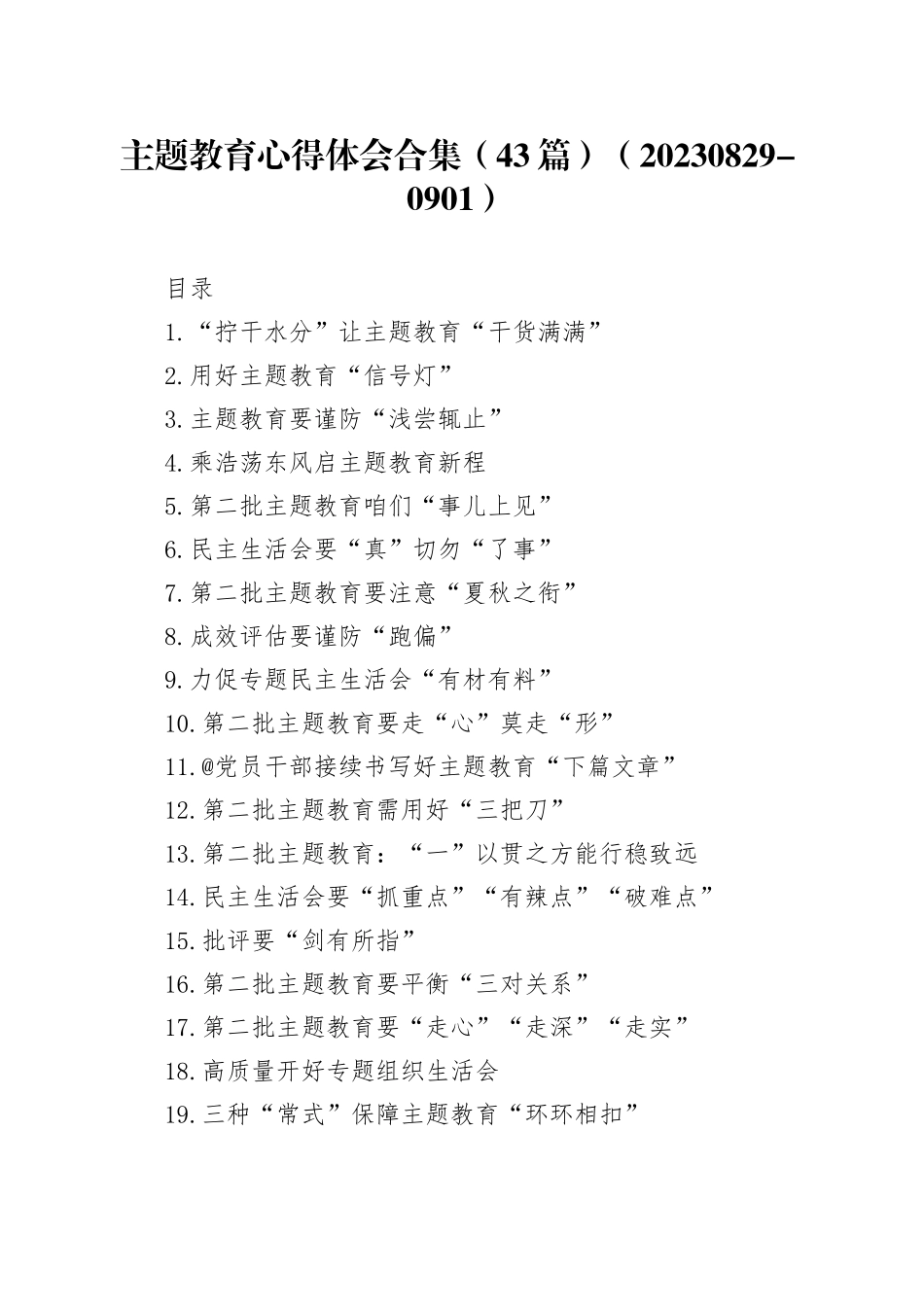 主题教育心得体会合集（43篇）（20230829-0901）

目录

1.“拧干水分”让主题教育“干货满满”

2.用好主题教育“信号灯”

3.主题教育要谨防“浅尝辄止”

4.乘浩荡东风启主题教育新程

5.第二批主题教育咱们“事儿上见”

6.民主生活会要“真”切勿“了事”

7.第二批主题教育要注意“夏秋之衔”

8.成效评估要谨防“跑偏”

9.力促专题民主生活会“有材有料”

10.第二批主题教育要走“心”莫走“形”

11.@党员干部接续书写好主题教育“下篇文章”

12.第二批主题教育需用好“三把刀”

13.第二批主题教育：“一”以贯之方能行稳致远

14.民主生活会要“抓重点”“有辣点”“破难点”

15.批评要“剑有所指”

16.第二批主题教育要平衡“三对关系”

17.第二批主题教育要“走心”“走深”“走实”

18.高质量开好专题组织生活会

19.三种“常式”保障主题教育“环环相扣”